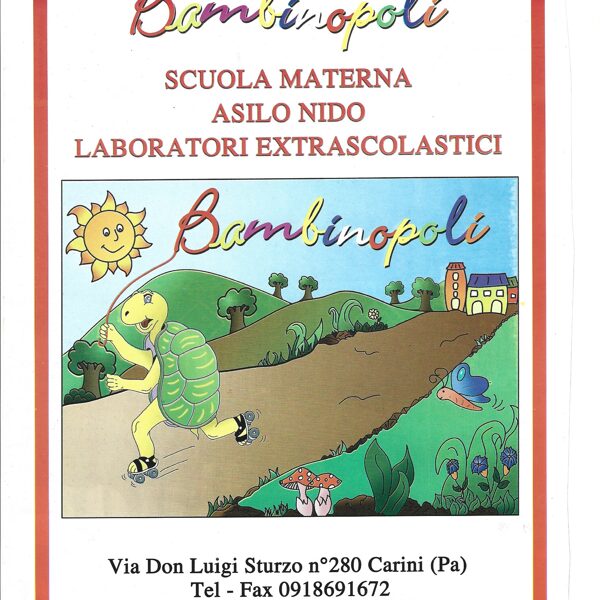 Bambinopoli

SCUOLA MATERNA
ASILO NIDO
LABORATORI EXTRASCOLASTICI

Bambinopoli

Via Don Luigi Sturzo n°280 Carini (Pa)
Tel - Fax 0918691672